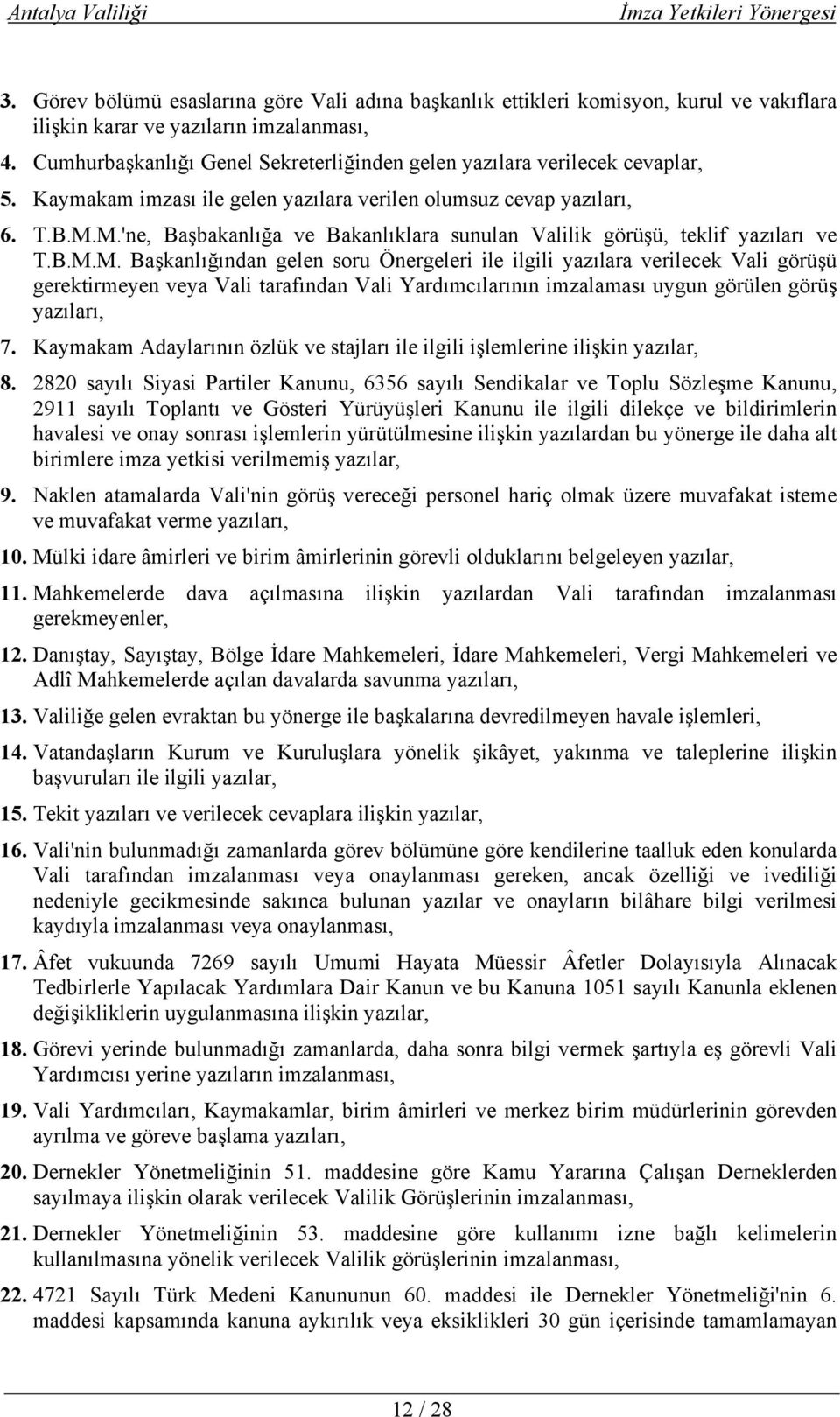 Antalya Valiliği İmza Yetkileri Yönergesi

3. Görev bölümü esaslarına göre Vali adına başkanlık ettikleri komisyon, kurul ve vakıflara ilişkin karar ve yazıların imzalanması,

4. Cumhurbaşkanlığı Genel Sekreterliğinden gelen yazılara verilecek cevaplar,

5. Kaymakam imzası ile gelen yazılara verilen olumsuz cevap yazıları,

6. T.B.M.M.'ne, Başbakanlığa ve Bakanlıklara sunulan Valilik görüşü, teklif yazıları ve T.B.M.M. Başkanlığından gelen soru Önergeleri ile ilgili yazılara verilecek Vali görüşü gerektirmeyen veya Vali tarafından Vali Yardımcılarının imzalaması uygun görülen görüş yazıları,

7. Kaymakam Adaylarının özlük ve stajları ile ilgili işlemlerine ilişkin yazılar,

8. 2820 sayılı Siyasi Partiler Kanunu, 6356 sayılı Sendikalar ve Toplu Sözleşme Kanunu, 2911 sayılı Toplantı ve Gösteri Yürüyüşleri Kanunu ile ilgili dilekçe ve bildirimlerin havalesi ve onay sonrası işlemlerin yürütülmesine ilişkin yazılardan bu yönerge ile daha alt birimlere imza yetkisi verilmemiş yazılar,

9. Naklen atamalarda Vali'nin görüş vereceği personel hariç olmak üzere muvafakat isteme ve muvafakat verme yazıları,

10. Mülki idare âmirleri ve birim âmirlerinin görevli olduklarını belgeleyen yazılar,

11. Mahkemelerde dava açılmasına ilişkin yazılardan Vali tarafından imzalanması gerekmeyenler,

12. Danıştay, Sayıştay, Bölge İdare Mahkemeleri, İdare Mahkemeleri, Vergi Mahkemeleri ve Adlî Mahkemelerde açılan davalarda savunma yazıları,

13. Valiliğe gelen evraktan bu yönerge ile başkalarına devredilmeyen havale işlemleri,

14. Vatandaşların Kurum ve Kuruluşlara yönelik şikâyet, yakınma ve taleplerine ilişkin başvuruları ile ilgili yazılar,

15. Tekit yazıları ve verilecek cevaplara ilişkin yazılar,

16. Vali'nin bulunmadığı zamanlarda görev bölümüne göre kendilerine taalluk eden konularda Vali tarafından imzalanması veya onaylanması gereken, ancak özelliği ve ivediliği nedeniyle gecikmesinde sakınca bulunan yazılar ve onayların bilâhare bilgi verilmesi kaydıyla imzalanması veya onaylanması,

17. Âfet vukuunda 7269 sayılı Umumi Hayata Müessir Âfetler Dolayısıyla Alınacak Tedbirlerle Yapılacak Yardımlara Dair Kanun ve bu Kanuna 1051 sayılı Kanunla eklenen değişikliklerin uygulanmasına ilişkin yazılar,

18. Görevi yerinde bulunmadığı zamanlarda, daha sonra bilgi vermek şartıyla eş görevli Vali Yardımcısı yerine yazıların imzalanması,

19. Vali Yardımcıları, Kaymakamlar, birim âmirleri ve merkez birim müdürlerinin görevden ayrılma ve göreve başlama yazıları,

20. Dernekler Yönetmeliğinin 51. maddesine göre Kamu Yararına Çalışan Derneklerden sayılmaya ilişkin olarak verilecek Valilik Görüşlerinin imzalanması,

21. Dernekler Yönetmeliğinin 53. maddesine göre kullanımı izne bağlı kelimelerin kullanılmasına yönelik verilecek Valilik görüşlerinin imzalanması,

22. 4721 Sayılı Türk Medeni Kanununun 60. maddesi ile Dernekler Yönetmeliği'nin 6. maddesi kapsamında kanuna aykırılık veya eksiklikleri 30 gün içerisinde tamamlamayan

12 / 28